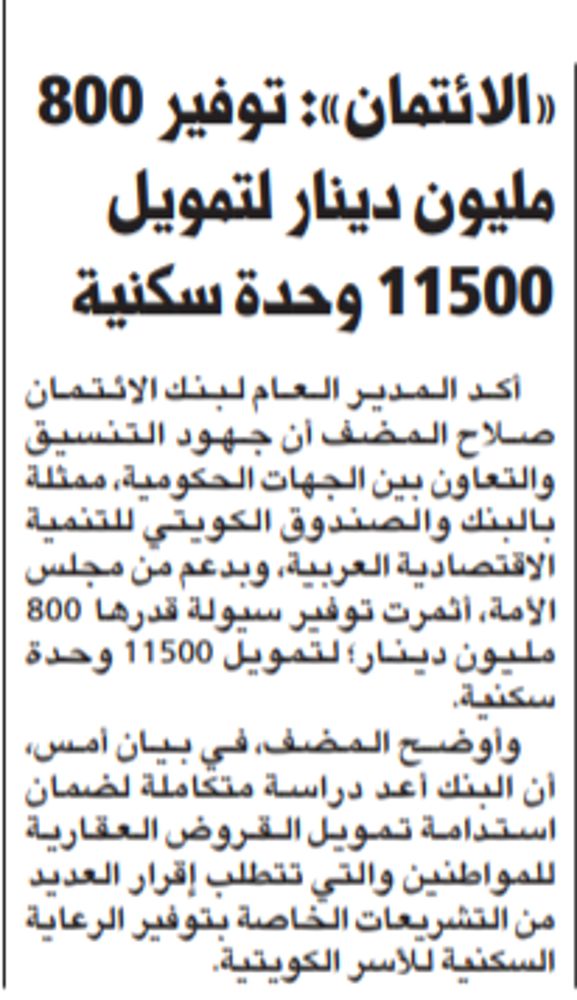 «الائتمان»: توفير 800 مليون دينار لتمويل 11500 وحدة سكنية

أكد المدير العام لبنك الائتمان صلاح المضف أن جهود التنسيق والتعاون بين الجهات الحكومية، ممثلة بالبنك والصندوق الكويتي للتنمية الاقتصادية العربية، وبدعم من مجلس الأمة، أثمرت توفير سيولة قدرها 800 مليون دينار؛ لتمويل 11500 وحدة سكنية.

وأوضح المضف، في بيان أمس، أن البنك أعد دراسة متكاملة لضمان استدامة تمويل القروض العقارية للمواطنين والتي تتطلب إقرار العديد من التشريعات الخاصة بتوفير الرعاية السكنية للأسر الكويتية.